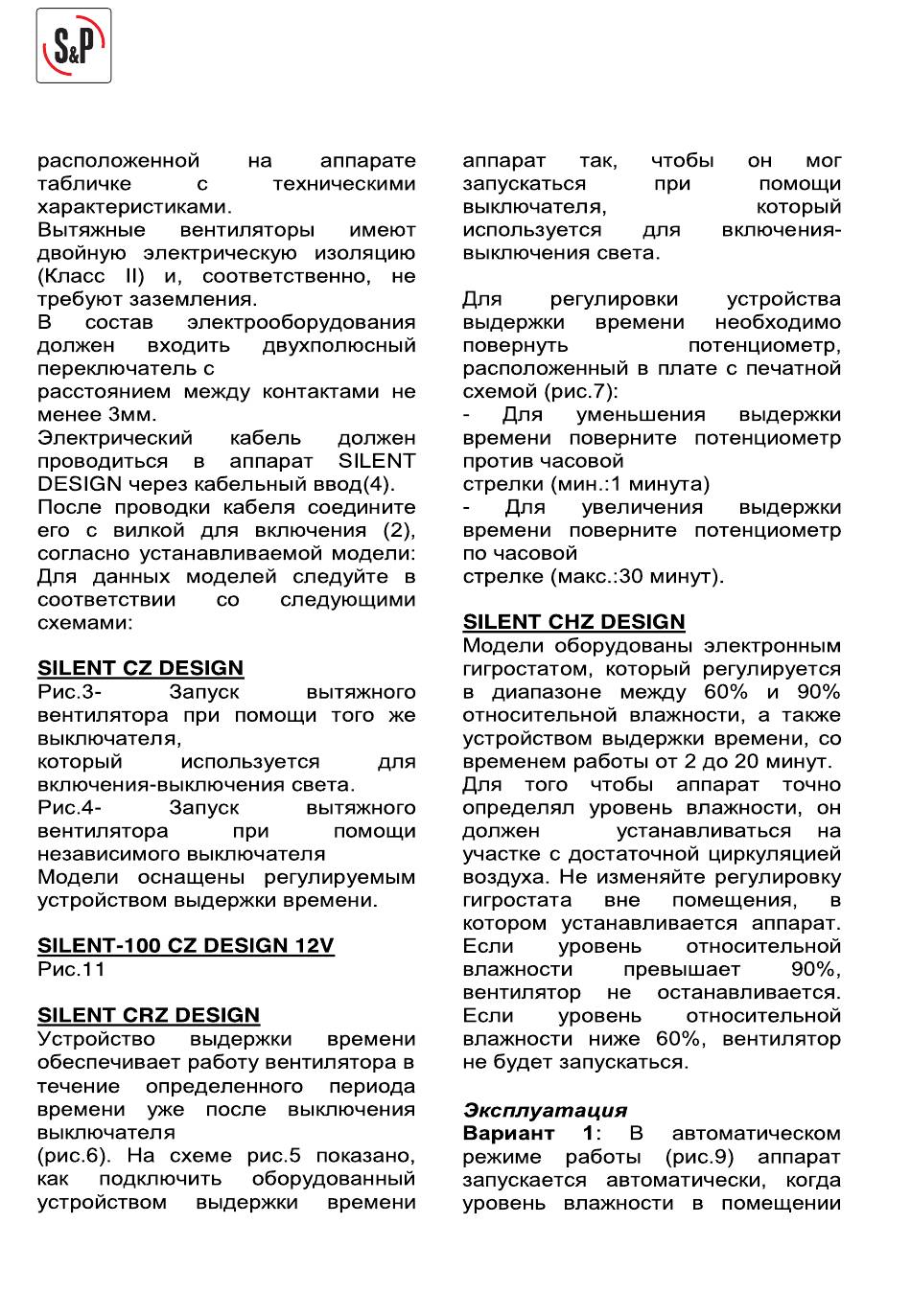 S&P

расположенной на аппарате табличке с техническими характеристиками.
Вытяжные вентиляторы имеют двойную электрическую изоляцию (Класс II) и, соответственно, не требуют заземления.
В состав электрооборудования должен входить двухполюсный переключатель с
расстоянием между контактами не менее 3мм.
Электрический кабель должен проводиться в аппарат SILENT DESIGN через кабельный ввод(4).
После проводки кабеля соедините его с вилкой для включения (2), согласно устанавливаемой модели:
Для данных моделей следуйте в соответствии со следующими схемами:

SILENT CZ DESIGN
Рис.3- Запуск вытяжного вентилятора при помощи того же выключателя,
который используется для включения-выключения света.
Рис.4- Запуск вытяжного вентилятора при помощи независимого выключателя
Модели оснащены регулируемым устройством выдержки времени.

SILENT-100 CZ DESIGN 12V
Рис.11

SILENT CRZ DESIGN
Устройство выдержки времени обеспечивает работу вентилятора в течение определенного периода времени уже после выключения выключателя
(рис.6). На схеме рис.5 показано, как подключить оборудованный устройством выдержки времени аппарат так, чтобы он мог запускаться при помощи выключателя, который используется для включения-выключения света.

Для регулировки устройства выдержки времени необходимо повернуть потенциометр, расположенный в плате с печатной схемой (рис.7):
- Для уменьшения выдержки времени поверните потенциометр против часовой
стрелки (мин.:1 минута)
- Для увеличения выдержки времени поверните потенциометр по часовой
стрелке (макс.:30 минут).

SILENT CHZ DESIGN
Модели оборудованы электронным гигростатом, который регулируется в диапазоне между 60% и 90% относительной влажности, а также устройством выдержки времени, со временем работы от 2 до 20 минут.
Для того чтобы аппарат точно определял уровень влажности, он должен устанавливаться на участке с достаточной циркуляцией воздуха. Не изменяйте регулировку гигростата вне помещения, в котором устанавливается аппарат. Если уровень относительной влажности превышает 90%, вентилятор не останавливается. Если уровень относительной влажности ниже 60%, вентилятор не будет запускаться.

Эксплуатация
Вариант 1: В автоматическом режиме работы (рис.9) аппарат запускается автоматически, когда уровень влажности в помещении